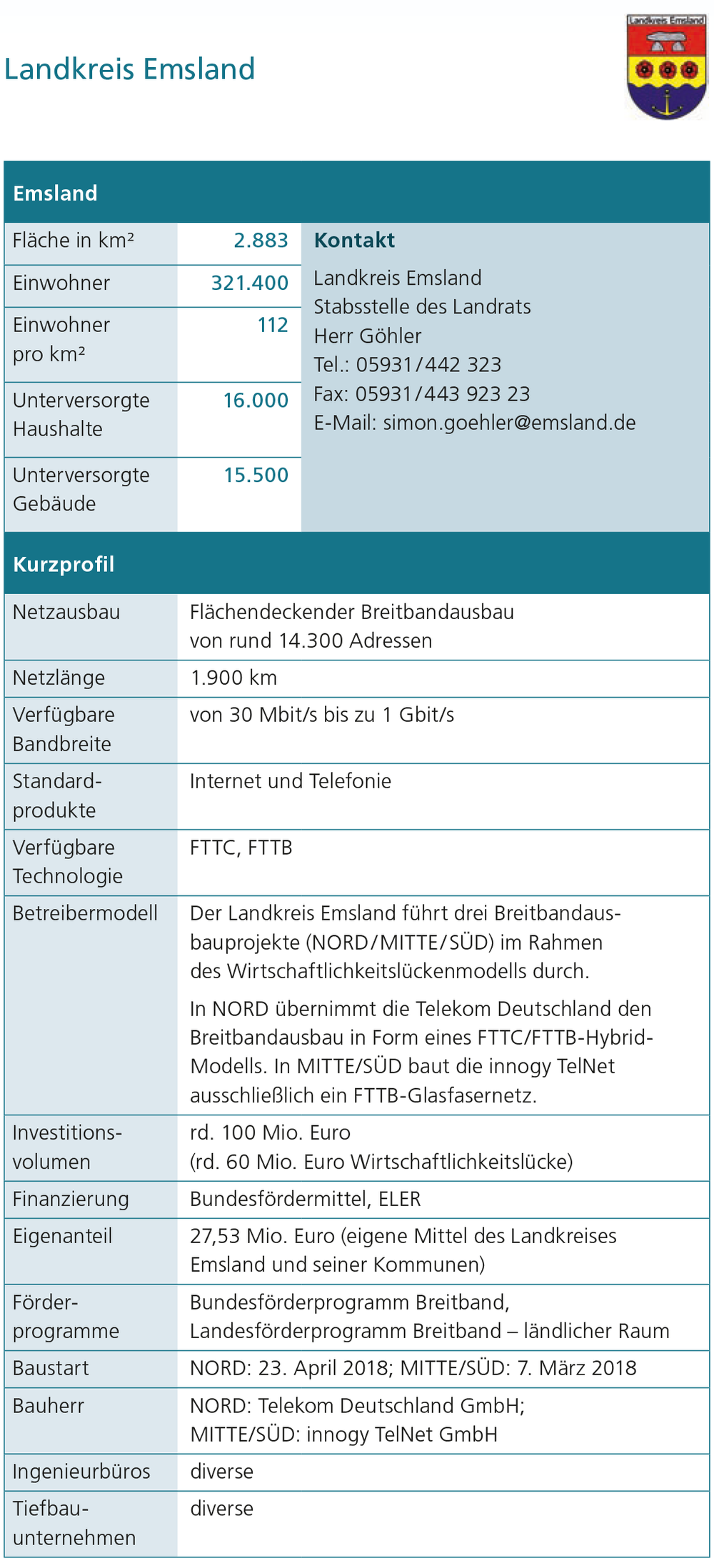 Landkreis Emsland

Landkreis Emsland

Emsland

| Fläche in km² | 2.883 |
|---|---|
| Einwohner | 321.400 |
| Einwohner pro km² | 112 |
| Unterversorgte Haushalte | 16.000 |
| Unterversorgte Gebäude | 15.500 |

Kontakt

Landkreis Emsland
Stabsstelle des Landrats
Herr Göhler
Tel.: 05931/442 323
Fax: 05931/443 923 23
E-Mail: simon.goehler@emsland.de

Kurzprofil

| Netzausbau | Flächendeckender Breitbandausbau von rund 14.300 Adressen |
|---|---|
| Netzlänge | 1.900 km |
| Verfügbare Bandbreite | von 30 Mbit/s bis zu 1 Gbit/s |
| Standardprodukte | Internet und Telefonie |
| Verfügbare Technologie | FTTC, FTTB |
| Betreibermodell | Der Landkreis Emsland führt drei Breitbandausbauprojekte (NORD/MITTE/SÜD) im Rahmen des Wirtschaftlichkeitslückenmodells durch. In NORD übernimmt die Telekom Deutschland den Breitbandausbau in Form eines FTTC/FTTB-Hybrid-Modells. In MITTE/SÜD baut die innogy TelNet ausschließlich ein FTTB-Glasfasernetz. |
| Investitionsvolumen | rd. 100 Mio. Euro (rd. 60 Mio. Euro Wirtschaftlichkeitslücke) |
| Finanzierung | Bundesfördermittel, ELER |
| Eigenanteil | 27,53 Mio. Euro (eigene Mittel des Landkreises Emsland und seiner Kommunen) |
| Förderprogramme | Bundesförderprogramm Breitband, Landesförderprogramm Breitband – ländlicher Raum |
| Baustart | NORD: 23. April 2018; MITTE/SÜD: 7. März 2018 |
| Bauherr | NORD: Telekom Deutschland GmbH; MITTE/SÜD: innogy TelNet GmbH |
| Ingenieurbüros | diverse |
| Tiefbauunternehmen | diverse |